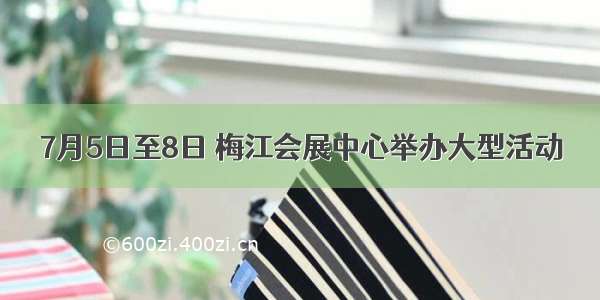 7月5日至8日 梅江会展中心举办大型活动

©600zi.400zi.cn